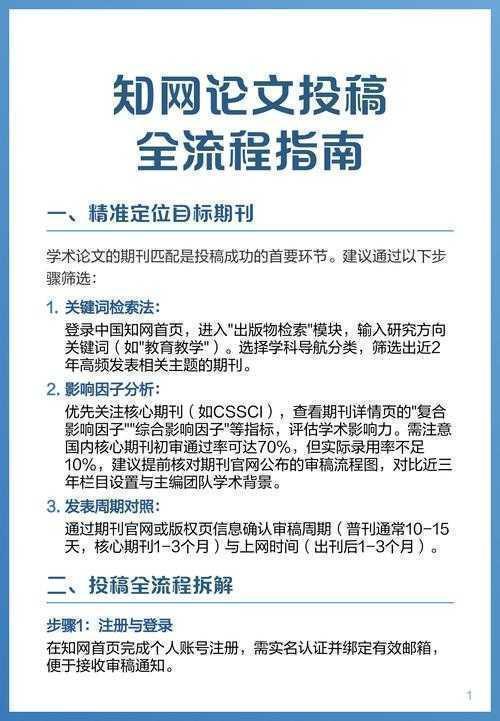 知网论文投稿
全流程指南

一、精准定位目标期刊

学术论文的期刊匹配是投稿成功的首要环节。建议通过以下步骤筛选：

1. 关键词检索法：
登录中国知网首页，进入"出版物检索"模块，输入研究方向关键词（如"教育教学"）。选择学科导航分类，筛选出近2年高频发表相关主题的期刊。

2. 影响因子分析：
优先关注核心期刊（如CSSCI），查看期刊详情页的"复合影响因子""综合影响因子"等指标，评估学术影响力。需注意国内核心期刊初审通过率可达70%，但实际录用率不足10%，建议提前核对期刊官网公布的审稿流程图，对比近三年栏目设置与主编团队学术背景。

3. 发表周期对照：
通过期刊官网或版权页信息确认审稿周期（普刊通常10-15天，核心期刊1-3个月）与上网时间（出刊后1-3个月）。

二、投稿全流程拆解

步骤1：注册与登录
在知网首页完成个人账号注册，需实名认证并绑定有效邮箱，便于接收审稿通知。

1